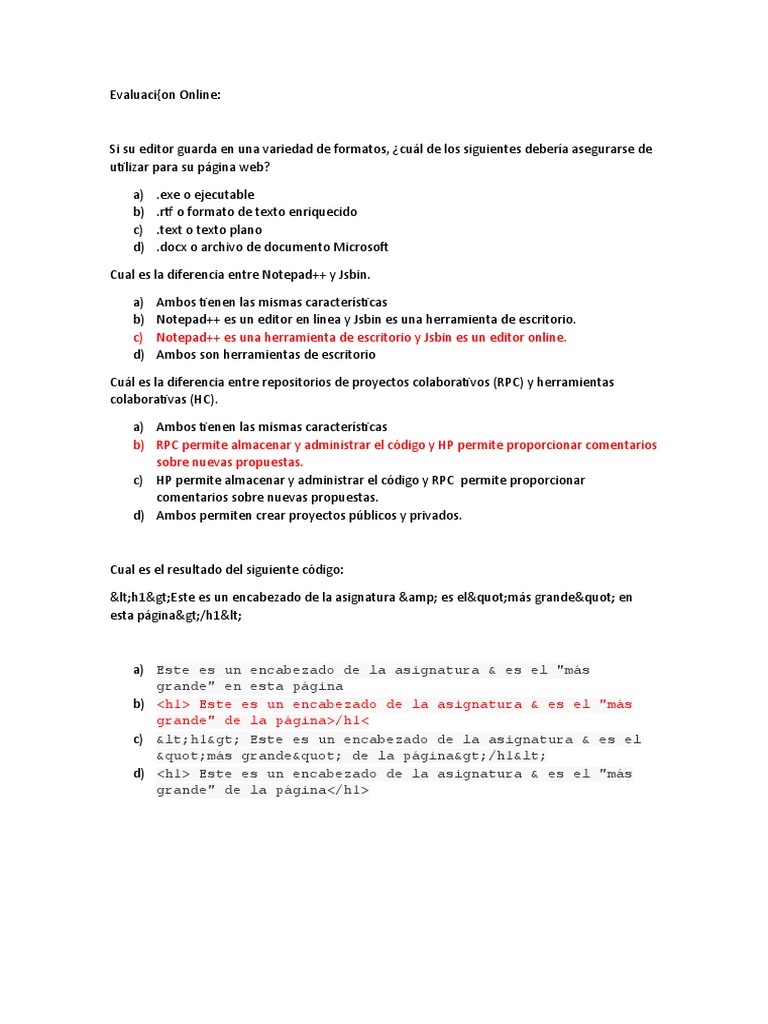 Evaluaci{on Online:

Si su editor guarda en una variedad de formatos, ¿cuál de los siguientes debería asegurarse de utilizar para su página web?

a) .exe o ejecutable
b) .rtf o formato de texto enriquecido
c) .text o texto plano
d) .docx o archivo de documento Microsoft

Cual es la diferencia entre Notepad++ y Jsbin.

a) Ambos tienen las mismas características
b) Notepad++ es un editor en línea y Jsbin es una herramienta de escritorio.
c) Notepad++ es una herramienta de escritorio y Jsbin es un editor online.
d) Ambos son herramientas de escritorio

Cuál es la diferencia entre repositorios de proyectos colaborativos (RPC) y herramientas colaborativas (HC).

a) Ambos tienen las mismas características
b) RPC permite almacenar y administrar el código y HP permite proporcionar comentarios sobre nuevas propuestas.
c) HP permite almacenar y administrar el código y RPC permite proporcionar comentarios sobre nuevas propuestas.
d) Ambos permiten crear proyectos públicos y privados.

Cual es el resultado del siguiente código:

&lt;h1&gt;Este es un encabezado de la asignatura &amp; es el&quot;más grande&quot; en esta página&gt;/h1&lt;

a) Este es un encabezado de la asignatura & es el "más grande" en esta página
b) <h1> Este es un encabezado de la asignatura & es el "más grande" de la página>/h1<
c) &lt;h1&gt; Este es un encabezado de la asignatura & es el &quot;más grande&quot; de la página&gt;/h1&lt;
d) <h1> Este es un encabezado de la asignatura & es el "más grande" de la página</h1>